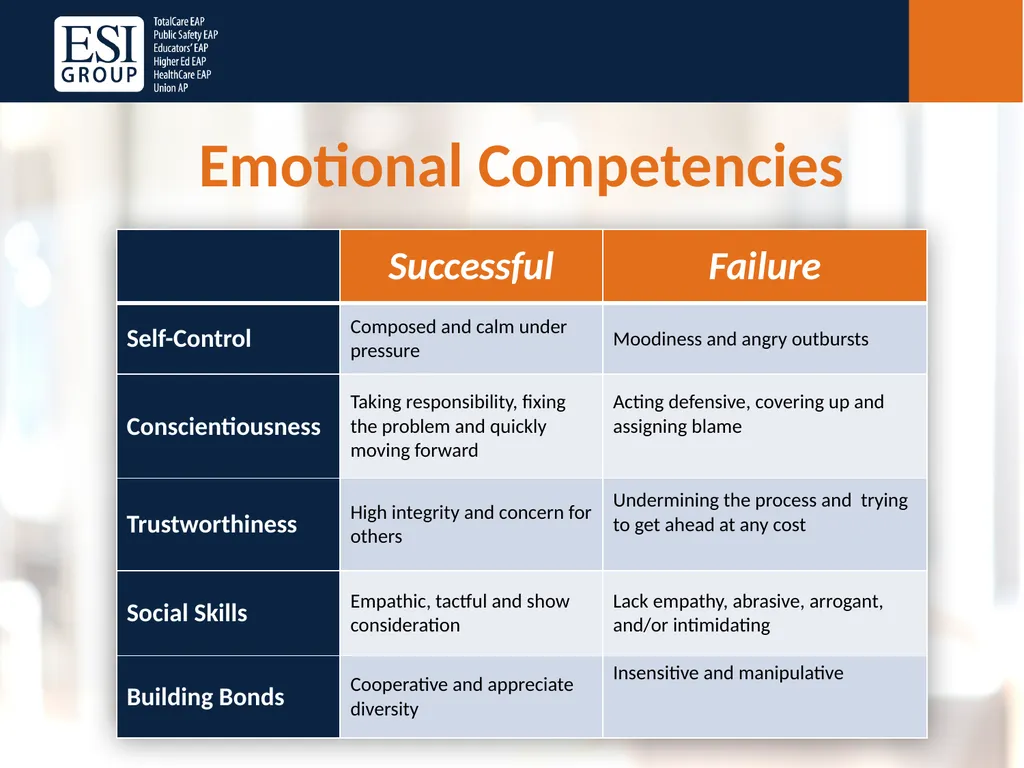 ESI GROUP

TotalCare EAP
Public Safety EAP
Educators' EAP
Higher Ed EAP
HealthCare EAP
Union AP

Emotional Competencies

| | Successful | Failure |
|---|---|---|
| Self-Control | Composed and calm under pressure | Moodiness and angry outbursts |
| Conscientiousness | Taking responsibility, fixing the problem and quickly moving forward | Acting defensive, covering up and assigning blame |
| Trustworthiness | High integrity and concern for others | Undermining the process and trying to get ahead at any cost |
| Social Skills | Empathic, tactful and show consideration | Lack empathy, abrasive, arrogant, and/or intimidating |
| Building Bonds | Cooperative and appreciate diversity | Insensitive and manipulative |